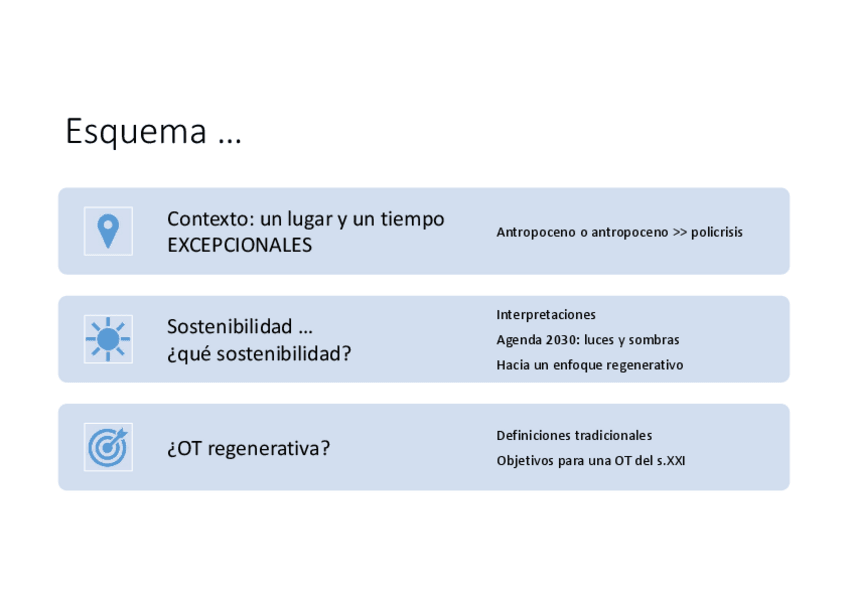 Esquema …

Contexto: un lugar y un tiempo EXCEPCIONALES

Antropoceno o antropoceno >> policrisis

Sostenibilidad … ¿qué sostenibilidad?

Interpretaciones

Agenda 2030: luces y sombras

Hacia un enfoque regenerativo

¿OT regenerativa?

Definiciones tradicionales

Objetivos para una OT del s.XXI